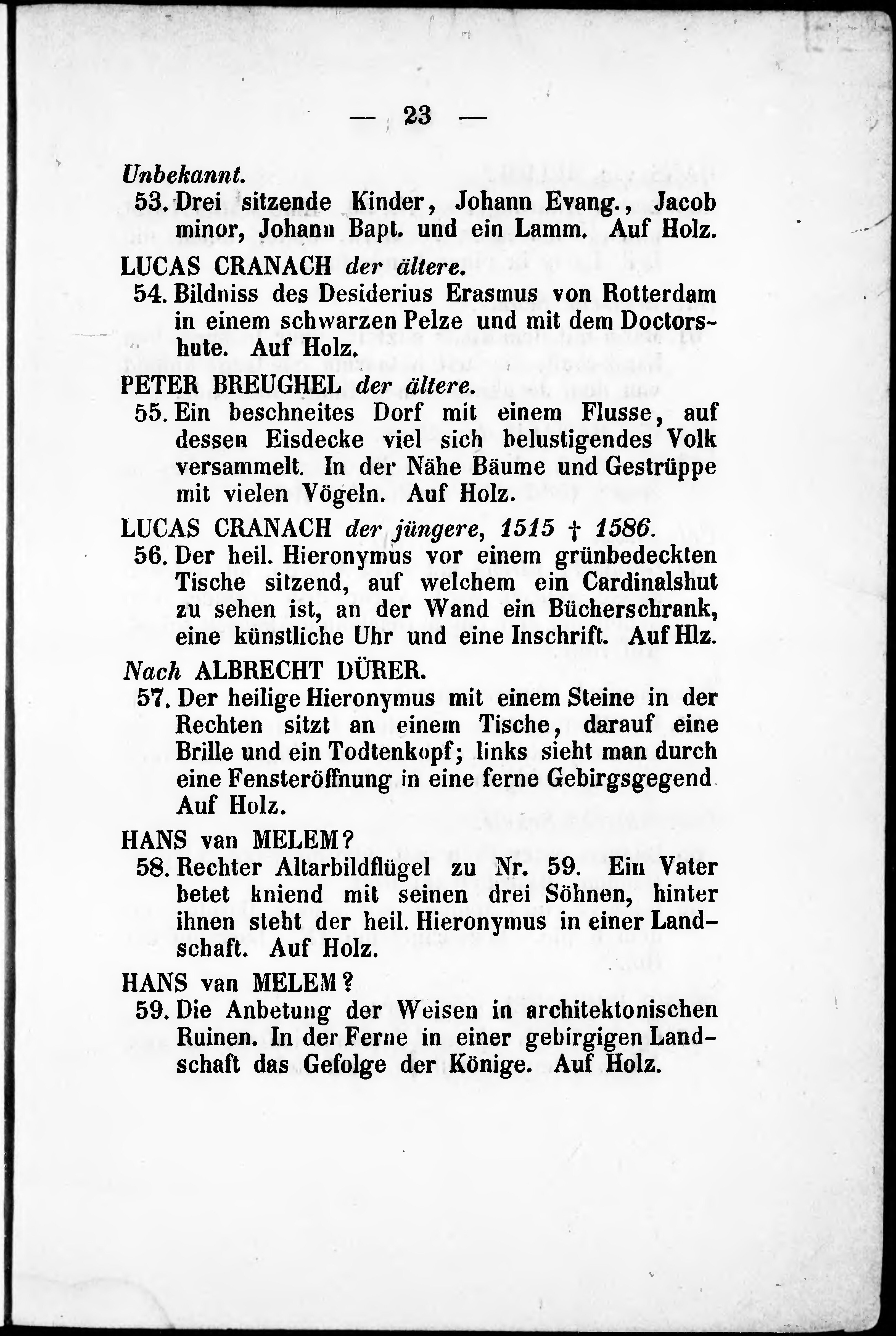 — 23 —

Unbekannt.

53. Drei sitzende Kinder, Johann Evang., Jacob minor, Johann Bapt. und ein Lamm. Auf Holz.

LUCAS CRANACH der ältere.

54. Bildniss des Desiderius Erasmus von Rotterdam in einem schwarzen Pelze und mit dem Doctorshute. Auf Holz.

PETER BREUGHEL der ältere.

55. Ein beschneites Dorf mit einem Flusse, auf dessen Eisdecke viel sich belustigendes Volk versammelt. In der Nähe Bäume und Gestrüppe mit vielen Vögeln. Auf Holz.

LUCAS CRANACH der jüngere, 1515 † 1586.

56. Der heil. Hieronymus vor einem grünbedeckten Tische sitzend, auf welchem ein Cardinalshut zu sehen ist, an der Wand ein Bücherschrank, eine künstliche Uhr und eine Inschrift. Auf Hlz.

Nach ALBRECHT DÜRER.

57. Der heilige Hieronymus mit einem Steine in der Rechten sitzt an einem Tische, darauf eine Brille und ein Todtenkopf; links sieht man durch eine Fensteröffnung in eine ferne Gebirgsgegend Auf Holz.

HANS van MELEM?

58. Rechter Altarbildflügel zu Nr. 59. Ein Vater betet kniend mit seinen drei Söhnen, hinter ihnen steht der heil. Hieronymus in einer Landschaft. Auf Holz.

HANS van MELEM?

59. Die Anbetung der Weisen in architektonischen Ruinen. In der Ferne in einer gebirgigen Landschaft das Gefolge der Könige. Auf Holz.